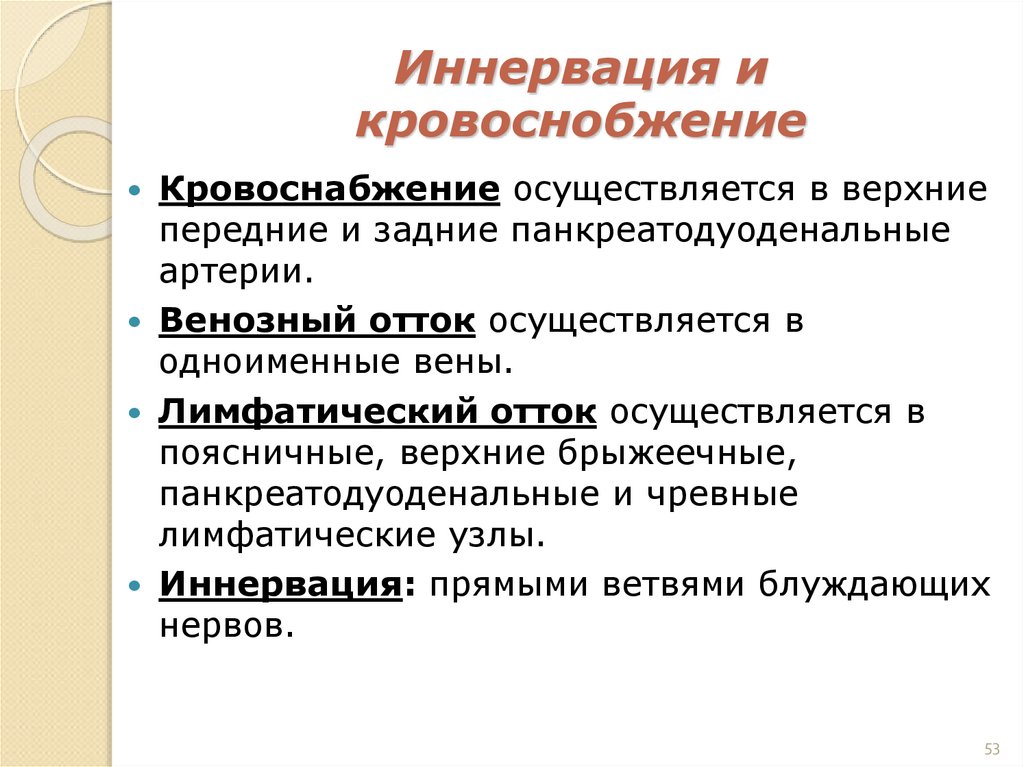 Иннервация и кровоснобжение

• Кровоснабжение осуществляется в верхние передние и задние панкреатодуоденальные артерии.
• Венозный отток осуществляется в одноименные вены.
• Лимфатический отток осуществляется в поясничные, верхние брыжеечные, панкреатодуоденальные и чревные лимфатические узлы.
• Иннервация: прямыми ветвями блуждающих нервов.

53